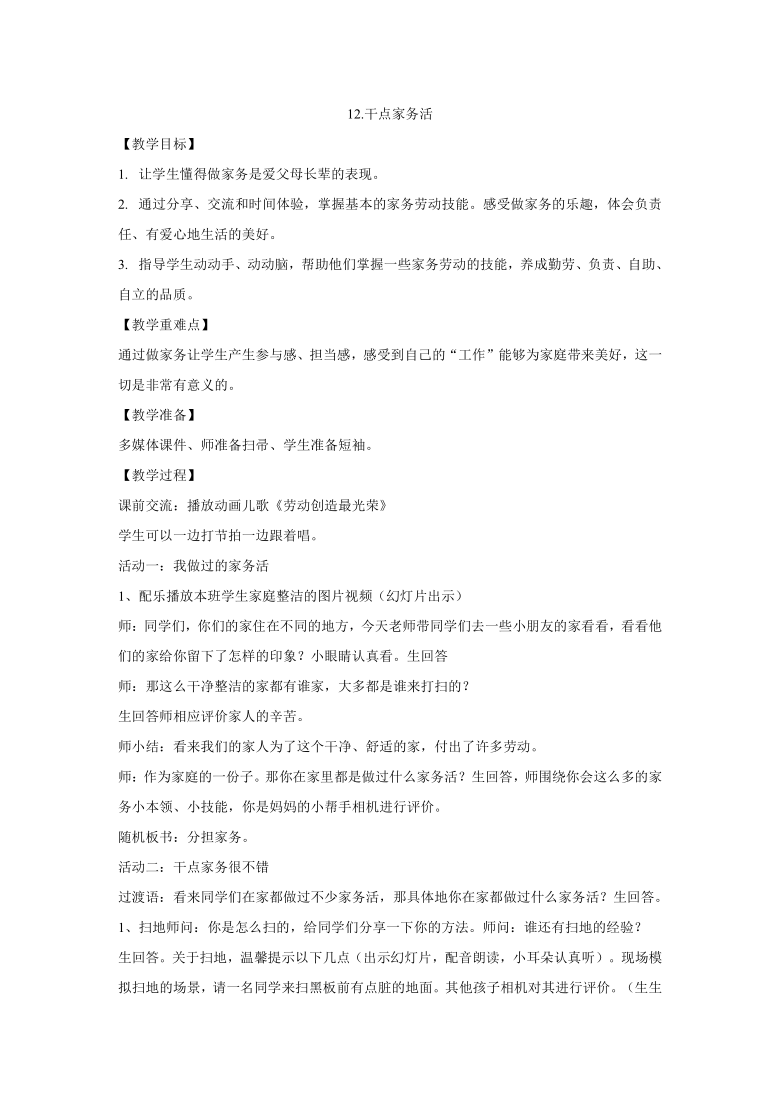 12.干点家务活

【教学目标】

1. 让学生懂得做家务是爱父母长辈的表现。

2. 通过分享、交流和时间体验，掌握基本的家务劳动技能。感受做家务的乐趣，体会负责任、有爱心地生活的美好。

3. 指导学生动动手、动动脑，帮助他们掌握一些家务劳动的技能，养成勤劳、负责、自助、自立的品质。

【教学重难点】

通过做家务让学生产生参与感、担当感，感受到自己的“工作”能够为家庭带来美好，这一切是非常有意义的。

【教学准备】

多媒体课件、师准备扫帚、学生准备短袖。

【教学过程】

课前交流：播放动画儿歌《劳动创造最光荣》

学生可以一边打节拍一边跟着唱。

活动一：我做过的家务活

1、配乐播放本班学生家庭整洁的图片视频（幻灯片出示）

师：同学们，你们的家住在不同的地方，今天老师带同学们去一些小朋友的家看看，看看他们的家给你留下了怎样的印象？小眼睛认真看。生回答

师：那这么干净整洁的家都有谁家，大多都是谁来打扫的？

生回答师相应评价家人的辛苦。

师小结：看来我们的家人为了这个干净、舒适的家，付出了许多劳动。

师：作为家庭的一份子。那你在家里都是做过什么家务活？生回答，师围绕你会这么多的家务小本领、小技能，你是妈妈的小帮手相机进行评价。

随机板书：分担家务。

活动二：干点家务很不错

过渡语：看来同学们在家都做过不少家务活，那具体地你在家都做过什么家务活？生回答。

1、扫地师问：你是怎么扫的，给同学们分享一下你的方法。师问：谁还有扫地的经验？

生回答。关于扫地，温馨提示以下几点（出示幻灯片，配音朗读，小耳朵认真听）。现场模拟扫地的场景，请一名同学来扫黑板前有点脏的地面。其他孩子相机对其进行评价。（生生